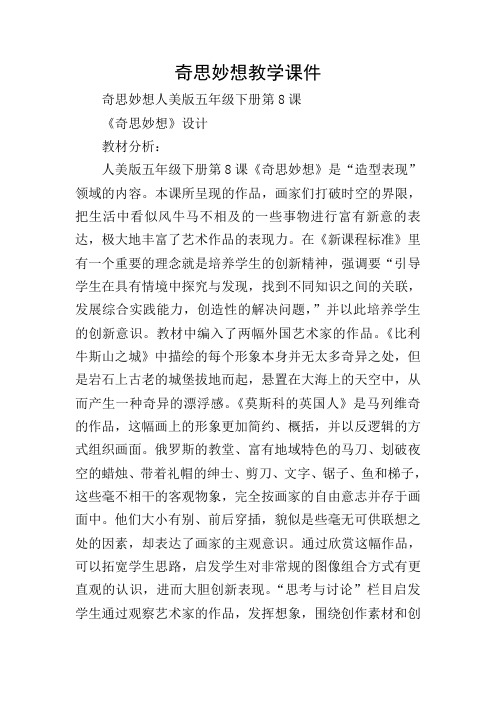 奇思妙想教学课件

奇思妙想人美版五年级下册第8课

《奇思妙想》设计

教材分析：

人美版五年级下册第8课《奇思妙想》是“造型表现”领域的内容。本课所呈现的作品，画家们打破时空的界限，把生活中看似风牛马不相及的一些事物进行富有新意的表达，极大地丰富了艺术作品的表现力。在《新课程标准》里有一个重要的理念就是培养学生的创新精神，强调要“引导学生在具有情境中探究与发现，找到不同知识之间的关联，发展综合实践能力，创造性的解决问题，”并以此培养学生的创新意识。教材中编入了两幅外国艺术家的作品。《比利牛斯山之城》中描绘的每个形象本身并无太多奇异之处，但是岩石上古老的城堡拔地而起，悬置在大海上的天空中，从而产生一种奇异的漂浮感。《莫斯科的英国人》是马列维奇的作品，这幅画上的形象更加简约、概括，并以反逻辑的方式组织画面。俄罗斯的教堂、富有地域特色的马刀、划破夜空的蜡烛、带着礼帽的绅士、剪刀、文字、锯子、鱼和梯子，这些毫不相干的客观物象，完全按画家的自由意志并存于画面中。他们大小有别、前后穿插，貌似是些毫无可供联想之处的因素，却表达了画家的主观意识。通过欣赏这幅作品，可以拓宽学生思路，启发学生对非常规的图像组合方式有更直观的认识，进而大胆创新表现。“思考与讨论”栏目启发学生通过观察艺术家的作品，发挥想象，围绕创作素材和创